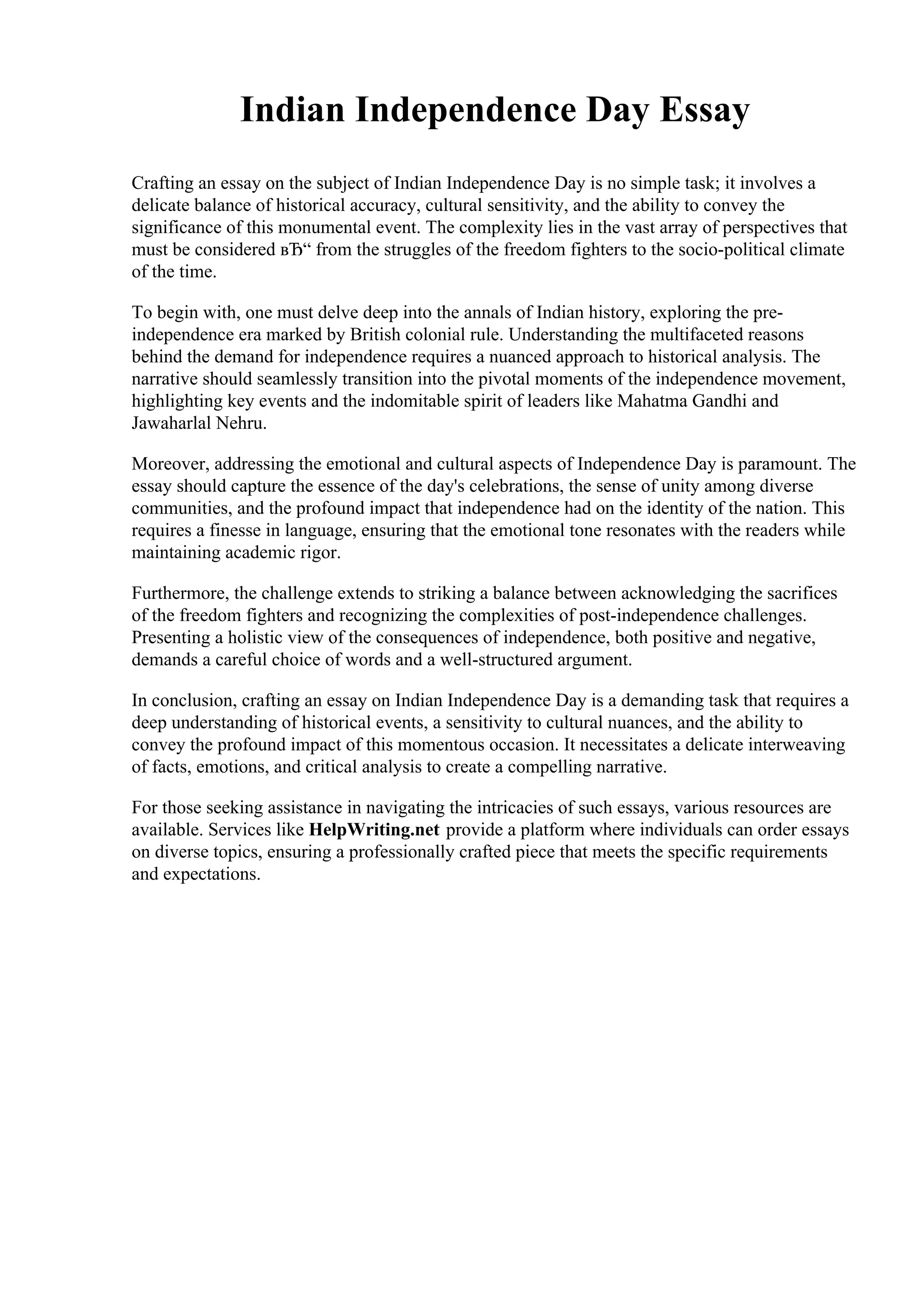 Indian Independence Day Essay

Crafting an essay on the subject of Indian Independence Day is no simple task; it involves a delicate balance of historical accuracy, cultural sensitivity, and the ability to convey the significance of this monumental event. The complexity lies in the vast array of perspectives that must be considered вЂ" from the struggles of the freedom fighters to the socio-political climate of the time.

To begin with, one must delve deep into the annals of Indian history, exploring the pre-independence era marked by British colonial rule. Understanding the multifaceted reasons behind the demand for independence requires a nuanced approach to historical analysis. The narrative should seamlessly transition into the pivotal moments of the independence movement, highlighting key events and the indomitable spirit of leaders like Mahatma Gandhi and Jawaharlal Nehru.

Moreover, addressing the emotional and cultural aspects of Independence Day is paramount. The essay should capture the essence of the day's celebrations, the sense of unity among diverse communities, and the profound impact that independence had on the identity of the nation. This requires a finesse in language, ensuring that the emotional tone resonates with the readers while maintaining academic rigor.

Furthermore, the challenge extends to striking a balance between acknowledging the sacrifices of the freedom fighters and recognizing the complexities of post-independence challenges. Presenting a holistic view of the consequences of independence, both positive and negative, demands a careful choice of words and a well-structured argument.

In conclusion, crafting an essay on Indian Independence Day is a demanding task that requires a deep understanding of historical events, a sensitivity to cultural nuances, and the ability to convey the profound impact of this momentous occasion. It necessitates a delicate interweaving of facts, emotions, and critical analysis to create a compelling narrative.

For those seeking assistance in navigating the intricacies of such essays, various resources are available. Services like HelpWriting.net provide a platform where individuals can order essays on diverse topics, ensuring a professionally crafted piece that meets the specific requirements and expectations.